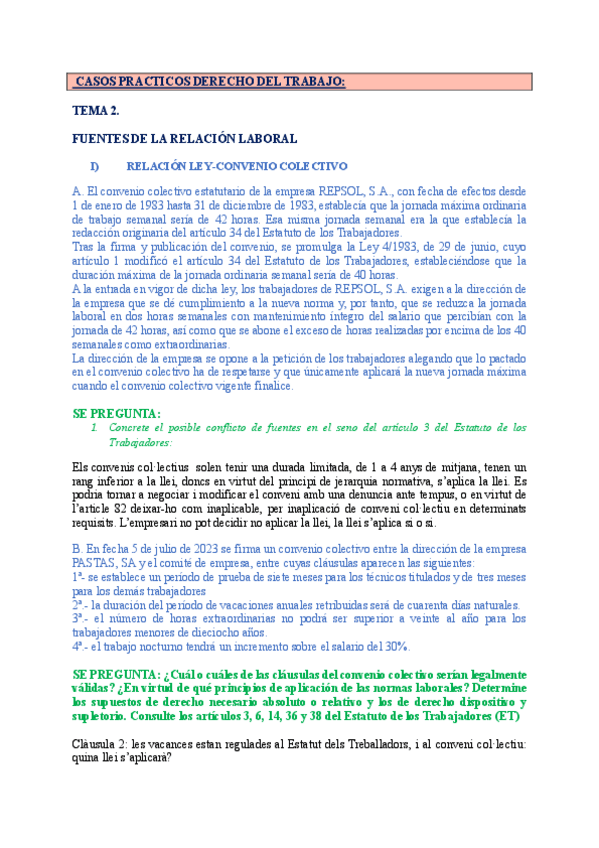 CASOS PRACTICOS DERECHO DEL TRABAJO:

TEMA 2.

FUENTES DE LA RELACIÓN LABORAL

I) RELACIÓN LEY-CONVENIO COLECTIVO

A. El convenio colectivo estatutario de la empresa REPSOL, S.A., con fecha de efectos desde 1 de enero de 1983 hasta 31 de diciembre de 1983, establecía que la jornada máxima ordinaria de trabajo semanal sería de 42 horas. Esa misma jornada semanal era la que establecía la redacción originaria del artículo 34 del Estatuto de los Trabajadores.
Tras la firma y publicación del convenio, se promulga la Ley 4/1983, de 29 de junio, cuyo artículo 1 modificó el artículo 34 del Estatuto de los Trabajadores, estableciéndose que la duración máxima de la jornada ordinaria semanal sería de 40 horas.
A la entrada en vigor de dicha ley, los trabajadores de REPSOL, S.A. exigen a la dirección de la empresa que se dé cumplimiento a la nueva norma y, por tanto, que se reduzca la jornada laboral en dos horas semanales con mantenimiento íntegro del salario que percibían con la jornada de 42 horas, así como que se abone el exceso de horas realizadas por encima de los 40 semanales como extraordinarias.
La dirección de la empresa se opone a la petición de los trabajadores alegando que lo pactado en el convenio colectivo ha de respetarse y que únicamente aplicará la nueva jornada máxima cuando el convenio colectivo vigente finalice.

SE PREGUNTA:
1. Concrete el posible conflicto de fuentes en el seno del artículo 3 del Estatuto de los Trabajadores:

Els convenis col·lectius solen tenir una durada limitada, de 1 a 4 anys de mitjana, tenen un rang inferior a la llei, doncs en virtut del principi de jerarquia normativa, s'aplica la llei. Es podria tornar a negociar i modificar el conveni amb una denuncia ante tempus, o en virtut de l'article 82 deixar-ho com inaplicable, per inaplicació de conveni col·lectiu en determinats requisits. L'empresari no pot decidir no aplicar la llei, la llei s'aplica si o si.

B. En fecha 5 de julio de 2023 se firma un convenio colectivo entre la dirección de la empresa PASTAS, SA y el comité de empresa, entre cuyas cláusulas aparecen las siguientes:
1ª- se establece un período de prueba de siete meses para los técnicos titulados y de tres meses para los demás trabajadores
2ª.- la duración del período de vacaciones anuales retribuidas será de cuarenta días naturales.
3ª.- el número de horas extraordinarias no podrá ser superior a veinte al año para los trabajadores menores de dieciocho años.
4ª.- el trabajo nocturno tendrá un incremento sobre el salario del 30%.

SE PREGUNTA: ¿Cuál o cuáles de las cláusulas del convenio colectivo serían legalmente válidas? ¿En virtud de qué principios de aplicación de las normas laborales? Determine los supuestos de derecho necesario absoluto o relativo y los de derecho dispositivo y supletorio. Consulte los artículos 3, 6, 14, 36 y 38 del Estatuto de los Trabajadores (ET)

Clàusula 2: les vacances estan regulades al Estatut dels Treballadors, i al conveni col·lectiu: quina llei s'aplicarà?